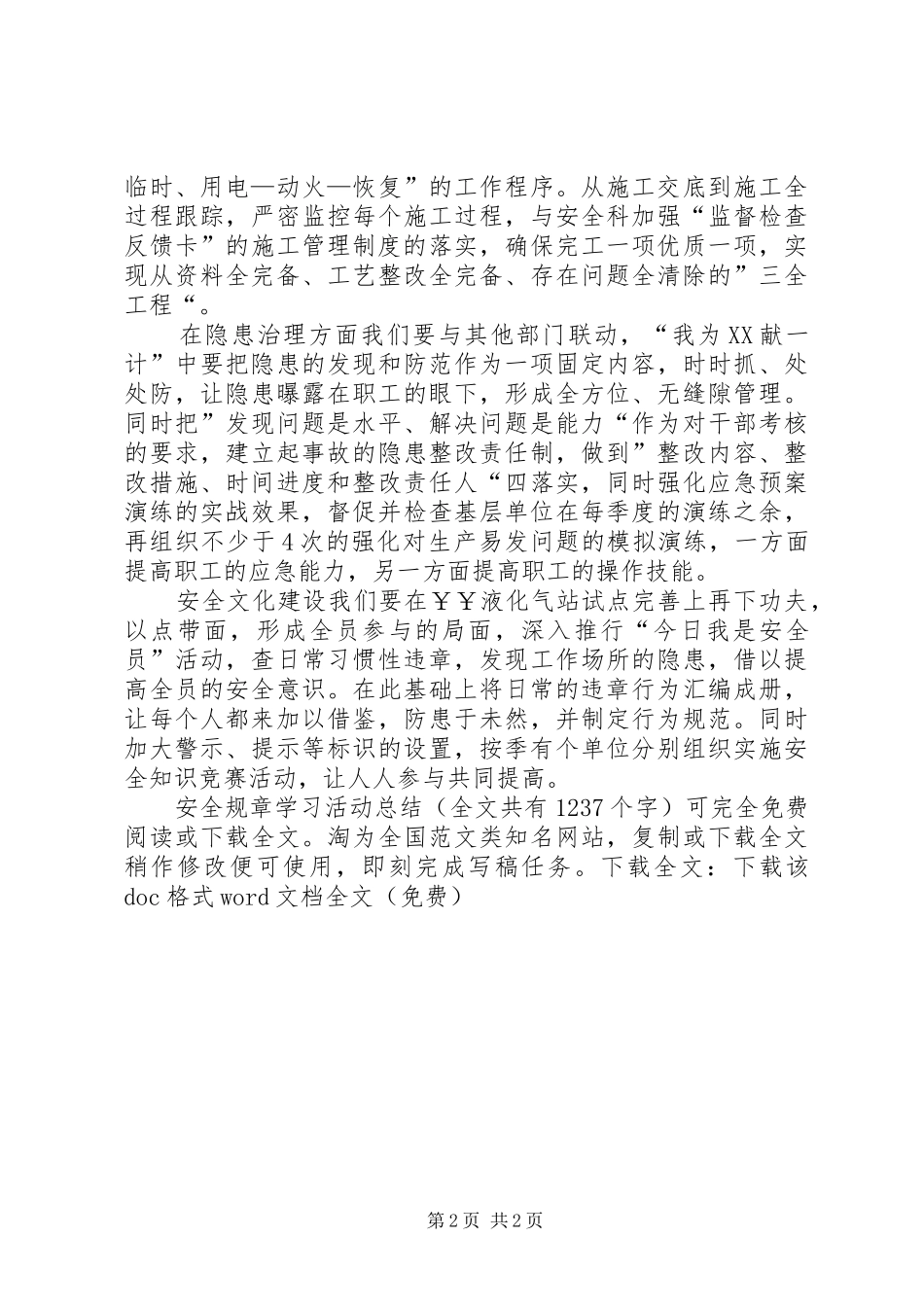 临时、用电—动火—恢复”的工作程序。从施工交底到施工全过程跟踪，严密监控每个施工过程，与安全科加强“监督检查反馈卡”的施工管理制度的落实，确保完工一项优质一项，实现从资料全完备、工艺整改全完备、存在问题全清除的”三全工程“。

在隐患治理方面我们要与其他部门联动，“我为XX献一计”中要把隐患的发现和防范作为一项固定内容，时时抓、处处防，让隐患曝露在职工的眼下，形成全方位、无缝隙管理。同时把”发现问题是水平、解决问题是能力“作为对干部考核的要求，建立起事故的隐患整改责任制，做到”整改内容、整改措施、时间进度和整改责任人“四落实，同时强化应急预案演练的实战效果，督促并检查基层单位在每季度的演练之余，再组织不少于4次的强化对生产易发问题的模拟演练，一方面提高职工的应急能力，另一方面提高职工的操作技能。

安全文化建设我们要在￥￥液化气站试点完善上再下功夫，以点带面，形成全员参与的局面，深入推行“今日我是安全员”活动，查日常习惯性违章，发现工作场所的隐患，借以提高全员的安全意识。在此基础上将日常的违章行为汇编成册，让每个人都来加以借鉴，防患于未然，并制定行为规范。同时加大警示、提示等标识的设置，按季有个单位分别组织实施安全知识竞赛活动，让人人参与共同提高。

安全规章学习活动总结（全文共有1237个字）可完全免费阅读或下载全文。淘为全国范文类知名网站，复制或下载全文稍作修改便可使用，即刻完成写稿任务。下载全文：下载该doc格式word文档全文（免费）

第2页 共2页